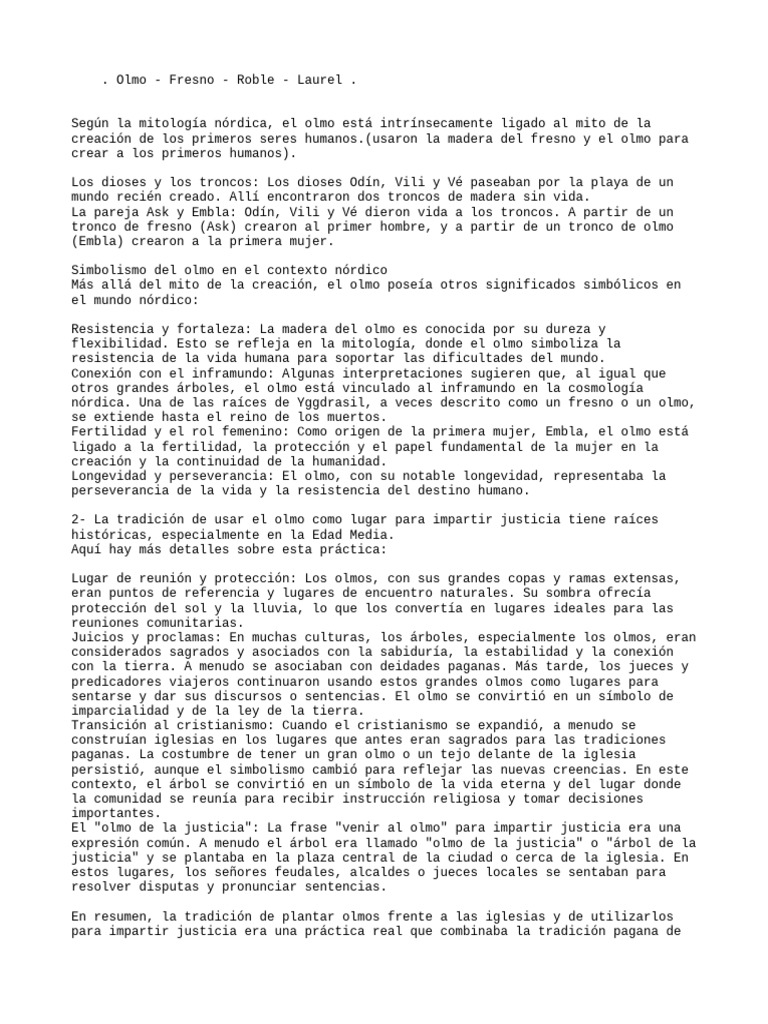 . Olmo - Fresno - Roble - Laurel .

Según la mitología nórdica, el olmo está intrínsecamente ligado al mito de la creación de los primeros seres humanos.(usaron la madera del fresno y el olmo para crear a los primeros humanos).

Los dioses y los troncos: Los dioses Odín, Vili y Vé paseaban por la playa de un mundo recién creado. Allí encontraron dos troncos de madera sin vida.
La pareja Ask y Embla: Odín, Vili y Vé dieron vida a los troncos. A partir de un tronco de fresno (Ask) crearon al primer hombre, y a partir de un tronco de olmo (Embla) crearon a la primera mujer.

Simbolismo del olmo en el contexto nórdico
Más allá del mito de la creación, el olmo poseía otros significados simbólicos en el mundo nórdico:

Resistencia y fortaleza: La madera del olmo es conocida por su dureza y flexibilidad. Esto se refleja en la mitología, donde el olmo simboliza la resistencia de la vida humana para soportar las dificultades del mundo.
Conexión con el inframundo: Algunas interpretaciones sugieren que, al igual que otros grandes árboles, el olmo está vinculado al inframundo en la cosmología nórdica. Una de las raíces de Yggdrasil, a veces descrito como un fresno o un olmo, se extiende hasta el reino de los muertos.
Fertilidad y el rol femenino: Como origen de la primera mujer, Embla, el olmo está ligado a la fertilidad, la protección y el papel fundamental de la mujer en la creación y la continuidad de la humanidad.
Longevidad y perseverancia: El olmo, con su notable longevidad, representaba la perseverancia de la vida y la resistencia del destino humano.

2- La tradición de usar el olmo como lugar para impartir justicia tiene raíces históricas, especialmente en la Edad Media.
Aquí hay más detalles sobre esta práctica:

Lugar de reunión y protección: Los olmos, con sus grandes copas y ramas extensas, eran puntos de referencia y lugares de encuentro naturales. Su sombra ofrecía protección del sol y la lluvia, lo que los convertía en lugares ideales para las reuniones comunitarias.
Juicios y proclamas: En muchas culturas, los árboles, especialmente los olmos, eran considerados sagrados y asociados con la sabiduría, la estabilidad y la conexión con la tierra. A menudo se asociaban con deidades paganas. Más tarde, los jueces y predicadores viajeros continuaron usando estos grandes olmos como lugares para sentarse y dar sus discursos o sentencias. El olmo se convirtió en un símbolo de imparcialidad y de la ley de la tierra.
Transición al cristianismo: Cuando el cristianismo se expandió, a menudo se construían iglesias en los lugares que antes eran sagrados para las tradiciones paganas. La costumbre de tener un gran olmo o un tejo delante de la iglesia persistió, aunque el simbolismo cambió para reflejar las nuevas creencias. En este contexto, el árbol se convirtió en un símbolo de la vida eterna y del lugar donde la comunidad se reunía para recibir instrucción religiosa y tomar decisiones importantes.
El "olmo de la justicia": La frase "venir al olmo" para impartir justicia era una expresión común. A menudo el árbol era llamado "olmo de la justicia" o "árbol de la justicia" y se plantaba en la plaza central de la ciudad o cerca de la iglesia. En estos lugares, los señores feudales, alcaldes o jueces locales se sentaban para resolver disputas y pronunciar sentencias.

En resumen, la tradición de plantar olmos frente a las iglesias y de utilizarlos para impartir justicia era una práctica real que combinaba la tradición pagana de